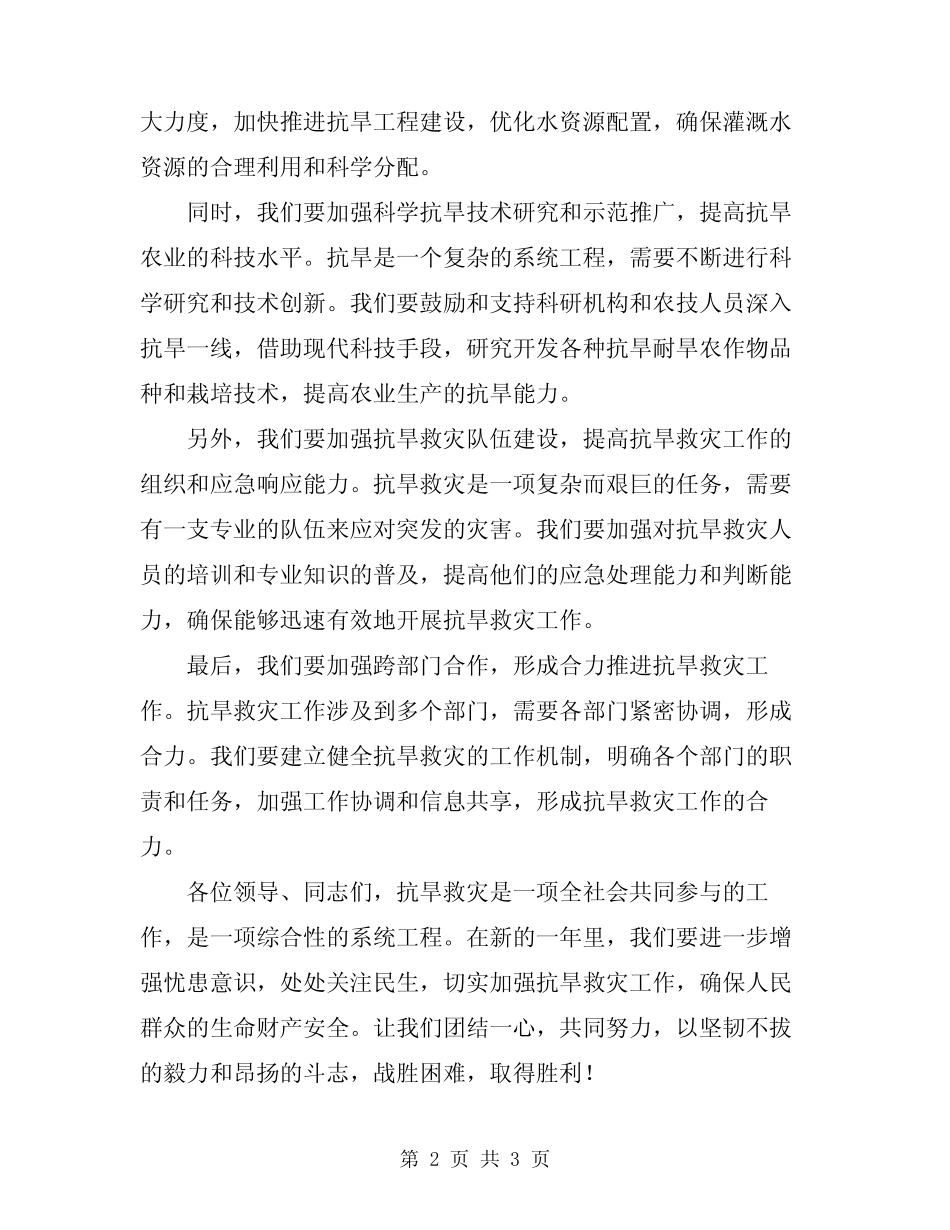 大力度，加快推进抗旱工程建设，优化水资源配置，确保灌溉水资源的合理利用和科学分配。

同时，我们要加强科学抗旱技术研究和示范推广，提高抗旱农业的科技水平。抗旱是一个复杂的系统工程，需要不断进行科学研究和技术创新。我们要鼓励和支持科研机构和农技人员深入抗旱一线，借助现代科技手段，研究开发各种抗旱耐旱农作物品种和栽培技术，提高农业生产的抗旱能力。

另外，我们要加强抗旱救灾队伍建设，提高抗旱救灾工作的组织和应急响应能力。抗旱救灾是一项复杂而艰巨的任务，需要有一支专业的队伍来应对突发的灾害。我们要加强对抗旱救灾人员的培训和专业知识的普及，提高他们的应急处理能力和判断能力，确保能够迅速有效地开展抗旱救灾工作。

最后，我们要加强跨部门合作，形成合力推进抗旱救灾工作。抗旱救灾工作涉及到多个部门，需要各部门紧密协调，形成合力。我们要建立健全抗旱救灾的工作机制，明确各个部门的职责和任务，加强工作协调和信息共享，形成抗旱救灾工作的合力。

各位领导、同志们，抗旱救灾是一项全社会共同参与的工作，是一项综合性的系统工程。在新的一年里，我们要进一步增强忧患意识，处处关注民生，切实加强抗旱救灾工作，确保人民群众的生命财产安全。让我们团结一心，共同努力，以坚韧不拔的毅力和昂扬的斗志，战胜困难，取得胜利！

第 2 页 共 3 页